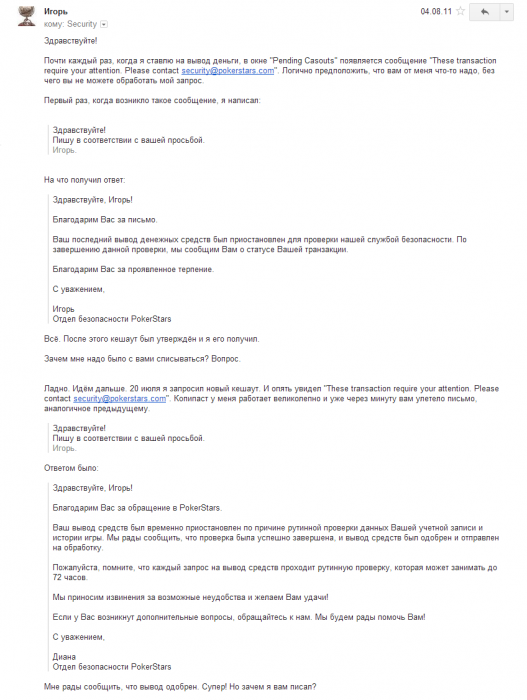 Игорь
кому: Security

04.08.11

Здравствуйте!

Почти каждый раз, когда я ставлю на вывод деньги, в окне "Pending Casouts" появляется сообщение "These transaction require your attention. Please contact security@pokerstars.com". Логично предположить, что вам от меня что-то надо, без чего вы не можете обработать мой запрос.

Первый раз, когда возникло такое сообщение, я написал:

Здравствуйте!
Пишу в соответствии с вашей просьбой.
Игорь.

На что получил ответ:

Здравствуйте, Игорь!

Благодарим Вас за письмо.

Ваш последний вывод денежных средств был приостановлен для проверки нашей службой безопасности. По завершению данной проверки, мы сообщим Вам о статусе Вашей транзакции.

Благодарим Вас за проявленное терпение.

С уважением,

Игорь
Отдел безопасности PokerStars

Всё. После этого кешаут был утверждён и я его получил.

Зачем мне надо было с вами списываться? Вопрос.

Ладно. Идём дальше. 20 июля я запросил новый кешаут. И опять увидел "These transaction require your attention. Please contact security@pokerstars.com". Копипаст у меня работает великолепно и уже через минуту вам улетело письмо, аналогичное предыдущему.

Здравствуйте!
Пишу в соответствии с вашей просьбой.
Игорь.

Ответом было:

Здравствуйте, Игорь!

Благодарим Вас за обращение в PokerStars.

Ваш вывод средств был временно приостановлен по причине рутинной проверки данных Вашей учетной записи и истории игры. Мы рады сообщить, что проверка была успешно завершена, и вывод средств был одобрен и отправлен на обработку.

Пожалуйста, помните, что каждый запрос на вывод средств проходит рутинную проверку, которая может занимать до 72 часов.

Мы приносим извинения за возможные неудобства и желаем Вам удачи!

Если у Вас возникнут дополнительные вопросы, обращайтесь к нам. Мы будем рады помочь Вам!

С уважением,

Диана
Отдел безопасности PokerStars

Мне рады сообщить, что вывод одобрен. Супер! Но зачем я вам писал?